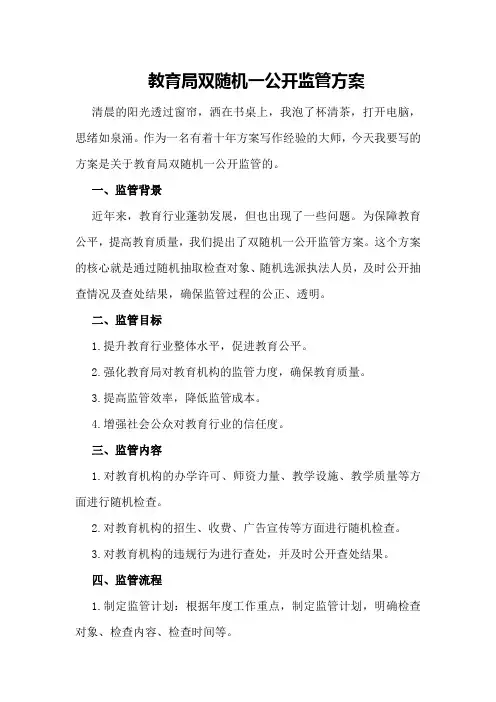 教育局双随机一公开监管方案

清晨的阳光透过窗帘，洒在书桌上，我泡了杯清茶，打开电脑，思绪如泉涌。作为一名有着十年方案写作经验的大师，今天我要写的方案是关于教育局双随机一公开监管的。

一、监管背景

近年来，教育行业蓬勃发展，但也出现了一些问题。为保障教育公平，提高教育质量，我们提出了双随机一公开监管方案。这个方案的核心就是通过随机抽取检查对象、随机选派执法人员，及时公开抽查情况及查处结果，确保监管过程的公正、透明。

二、监管目标

1.提升教育行业整体水平，促进教育公平。

2.强化教育局对教育机构的监管力度，确保教育质量。

3.提高监管效率，降低监管成本。

4.增强社会公众对教育行业的信任度。

三、监管内容

1.对教育机构的办学许可、师资力量、教学设施、教学质量等方面进行随机检查。

2.对教育机构的招生、收费、广告宣传等方面进行随机检查。

3.对教育机构的违规行为进行查处，并及时公开查处结果。

四、监管流程

1.制定监管计划：根据年度工作重点，制定监管计划，明确检查对象、检查内容、检查时间等。